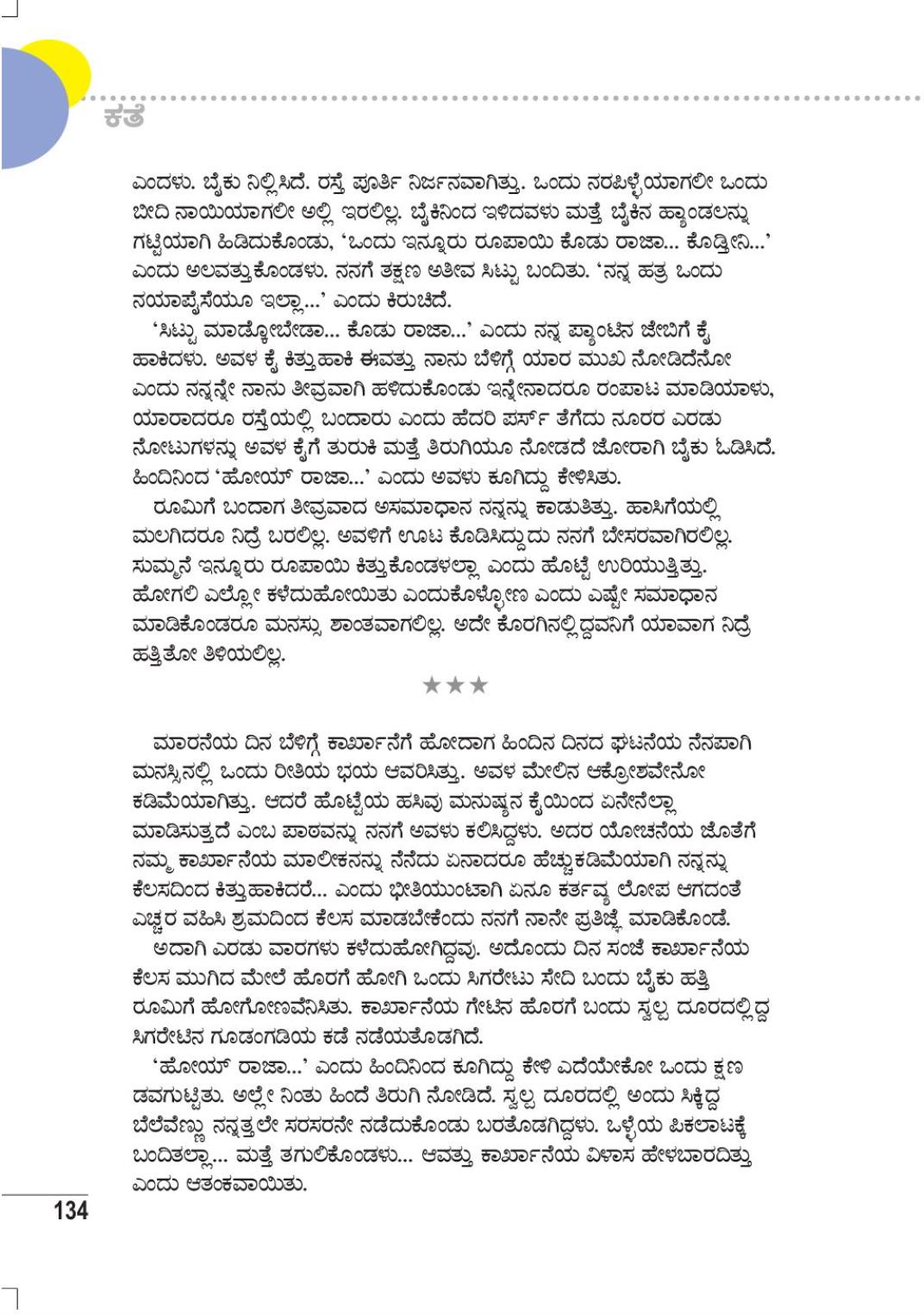 ಕತೆ

ಎಂದಳು. ಬೈಕು ನಿಲ್ಲಿಸಿದೆ. ರಸ್ತೆ ಪೂರ್ತಿ ನಿರ್ಜನವಾಗಿತ್ತು. ಒಂದು ನರಪಿಳ್ಳೆಯಾಗಲೀ ಒಂದು ಬೀದಿ ನಾಯಿಯಾಗಲೀ ಅಲ್ಲಿ ಇರಲಿಲ್ಲ. ಬೈಕಿನಿಂದ ಇಳಿದವಳು ಮತ್ತೆ ಬೈಕಿನ ಹ್ಯಾಂಡಲನ್ನು ಗಟ್ಟಿಯಾಗಿ ಹಿಡಿದುಕೊಂಡು, 'ಒಂದು ಇನ್ನೂರು ರೂಪಾಯಿ ಕೊಡು ರಾಜಾ... ಕೊಡ್ತೀನಿ...' ಎಂದು ಅಲವತ್ತುಕೊಂಡಳು. ನನಗೆ ತಕ್ಷಣ ಅತೀವ ಸಿಟ್ಟು ಬಂದಿತು. 'ನನ್ನ ಹತ್ರ ಒಂದು ನಯಾಪೈಸೆಯೂ ಇಲ್ಲಾ...' ಎಂದು ಕಿರುಚಿದೆ.

'ಸಿಟ್ಟು ಮಾಡ್ಕೋಬೇಡಾ... ಕೊಡು ರಾಜಾ...' ಎಂದು ನನ್ನ ಪ್ಯಾಂಟಿನ ಜೇಬಿಗೆ ಕೈ ಹಾಕಿದಳು. ಅವಳ ಕೈ ಕಿತ್ತುಹಾಕಿ ಈವತ್ತು ನಾನು ಬೆಳಿಗ್ಗೆ ಯಾರ ಮುಖ ನೋಡಿದೆನೋ ಎಂದು ನನ್ನನ್ನೇ ನಾನು ತೀವ್ರವಾಗಿ ಹಳಿದುಕೊಂಡು ಇನ್ನೇನಾದರೂ ರಂಪಾಟ ಮಾಡಿಯಾಳು, ಯಾರಾದರೂ ರಸ್ತೆಯಲ್ಲಿ ಬಂದಾರು ಎಂದು ಹೆದರಿ ಪರ್ಸ್ ತೆಗೆದು ನೂರರ ಎರಡು ನೋಟುಗಳನ್ನು ಅವಳ ಕೈಗೆ ತುರುಕಿ ಮತ್ತೆ ತಿರುಗಿಯೂ ನೋಡದೆ ಜೋರಾಗಿ ಬೈಕು ಓಡಿಸಿದೆ. ಹಿಂದಿನಿಂದ 'ಹೋಯ್ ರಾಜಾ...' ಎಂದು ಅವಳು ಕೂಗಿದ್ದು ಕೇಳಿಸಿತು.

ರೂಮಿಗೆ ಬಂದಾಗ ತೀವ್ರವಾದ ಅಸಮಾಧಾನ ನನ್ನನ್ನು ಕಾಡುತಿತ್ತು. ಹಾಸಿಗೆಯಲ್ಲಿ ಮಲಗಿದರೂ ನಿದ್ರೆ ಬರಲಿಲ್ಲ. ಅವಳಿಗೆ ಊಟ ಕೊಡಿಸಿದ್ದುದು ನನಗೆ ಬೇಸರವಾಗಿರಲಿಲ್ಲ. ಸುಮ್ಮನೆ ಇನ್ನೂರು ರೂಪಾಯಿ ಕಿತ್ತುಕೊಂಡಳಲ್ಲಾ ಎಂದು ಹೊಟ್ಟೆ ಉರಿಯುತ್ತಿತ್ತು. ಹೋಗಲಿ ಎಲ್ಲೋ ಕಳೆದುಹೋಯಿತು ಎಂದುಕೊಳ್ಳೋಣ ಎಂದು ಎಷ್ಟೇ ಸಮಾಧಾನ ಮಾಡಿಕೊಂಡರೂ ಮನಸ್ಸು ಶಾಂತವಾಗಲಿಲ್ಲ. ಅದೇ ಕೊರಗಿನಲ್ಲಿದ್ದವನಿಗೆ ಯಾವಾಗ ನಿದ್ರೆ ಹತ್ತಿತೋ ತಿಳಿಯಲಿಲ್ಲ.

★★★

ಮಾರನೆಯ ದಿನ ಬೆಳಿಗ್ಗೆ ಕಾರ್ಖಾನೆಗೆ ಹೋದಾಗ ಹಿಂದಿನ ದಿನದ ಘಟನೆಯ ನೆನಪಾಗಿ ಮನಸ್ಸಿನಲ್ಲಿ ಒಂದು ರೀತಿಯ ಭಯ ಆವರಿಸಿತ್ತು. ಅವಳ ಮೇಲಿನ ಆಕ್ರೋಶವೇನೋ ಕಡಿಮೆಯಾಗಿತ್ತು. ಆದರೆ ಹೊಟ್ಟೆಯ ಹಸಿವು ಮನುಷ್ಯನ ಕೈಯಿಂದ ಏನೇನೆಲ್ಲಾ ಮಾಡಿಸುತ್ತದೆ ಎಂಬ ಪಾಠವನ್ನು ನನಗೆ ಅವಳು ಕಲಿಸಿದ್ದಳು. ಅದರ ಯೋಚನೆಯ ಜೊತೆಗೆ ನಮ್ಮ ಕಾರ್ಖಾನೆಯ ಮಾಲೀಕನನ್ನು ನೆನೆದು ಏನಾದರೂ ಹೆಚ್ಚುಕಡಿಮೆಯಾಗಿ ನನ್ನನ್ನು ಕೆಲಸದಿಂದ ಕಿತ್ತುಹಾಕಿದರೆ... ಎಂದು ಭೀತಿಯುಂಟಾಗಿ ಏನೂ ಕರ್ತವ್ಯ ಲೋಪ ಆಗದಂತೆ ಎಚ್ಚರ ವಹಿಸಿ ಶ್ರಮದಿಂದ ಕೆಲಸ ಮಾಡಬೇಕೆಂದು ನನಗೆ ನಾನೇ ಪ್ರತಿಜ್ಞೆ ಮಾಡಿಕೊಂಡೆ.

ಅದಾಗಿ ಎರಡು ವಾರಗಳು ಕಳೆದುಹೋಗಿದ್ದವು. ಅದೊಂದು ದಿನ ಸಂಜೆ ಕಾರ್ಖಾನೆಯ ಕೆಲಸ ಮುಗಿದ ಮೇಲೆ ಹೊರಗೆ ಹೋಗಿ ಒಂದು ಸಿಗರೇಟು ಸೇದಿ ಬಂದು ಬೈಕು ಹತ್ತಿ ರೂಮಿಗೆ ಹೋಗೋಣವೆನಿಸಿತು. ಕಾರ್ಖಾನೆಯ ಗೇಟಿನ ಹೊರಗೆ ಬಂದು ಸ್ವಲ್ಪ ದೂರದಲ್ಲಿದ್ದ ಸಿಗರೇಟಿನ ಗೂಡಂಗಡಿಯ ಕಡೆ ನಡೆಯತೊಡಗಿದೆ.

'ಹೋಯ್ ರಾಜಾ...' ಎಂದು ಹಿಂದಿನಿಂದ ಕೂಗಿದ್ದು ಕೇಳಿ ಎದೆಯೇಕೋ ಒಂದು ಕ್ಷಣ ಡವಗುಟ್ಟಿತು. ಅಲ್ಲೇ ನಿಂತು ಹಿಂದೆ ತಿರುಗಿ ನೋಡಿದೆ. ಸ್ವಲ್ಪ ದೂರದಲ್ಲಿ ಅಂದು ಸಿಕ್ಕಿದ್ದ ಬೆಲೆವೆಣ್ಣು ನನ್ನತ್ತಲೇ ಸರಸರನೇ ನಡೆದುಕೊಂಡು ಬರತೊಡಗಿದ್ದಳು. ಒಳ್ಳೆಯ ಪಿಕಲಾಟಕ್ಕೆ ಬಂದಿತಲ್ಲಾ... ಮತ್ತೆ ತಗುಲಿಕೊಂಡಳು... ಆವತ್ತು ಕಾರ್ಖಾನೆಯ ವಿಳಾಸ ಹೇಳಬಾರದಿತ್ತು ಎಂದು ಆತಂಕವಾಯಿತು.

134